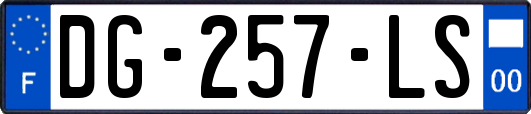 F
DG-257-LS
00